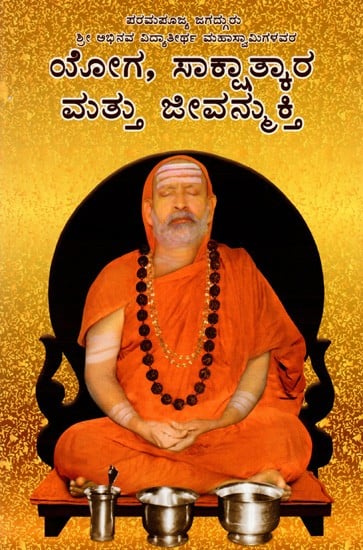 ಪರಮಪೂಜ್ಯ ಜಗದ್ಗುರು
ಶ್ರೀ ಅಭಿನವ ವಿದ್ಯಾತೀರ್ಥ ಮಹಾಸ್ವಾಮಿಗಳವರ

ಯೋಗ, ಸಾಕ್ಷಾತ್ಕಾರ
ಮತ್ತು ಜೀವನ್ಮುಕ್ತಿ